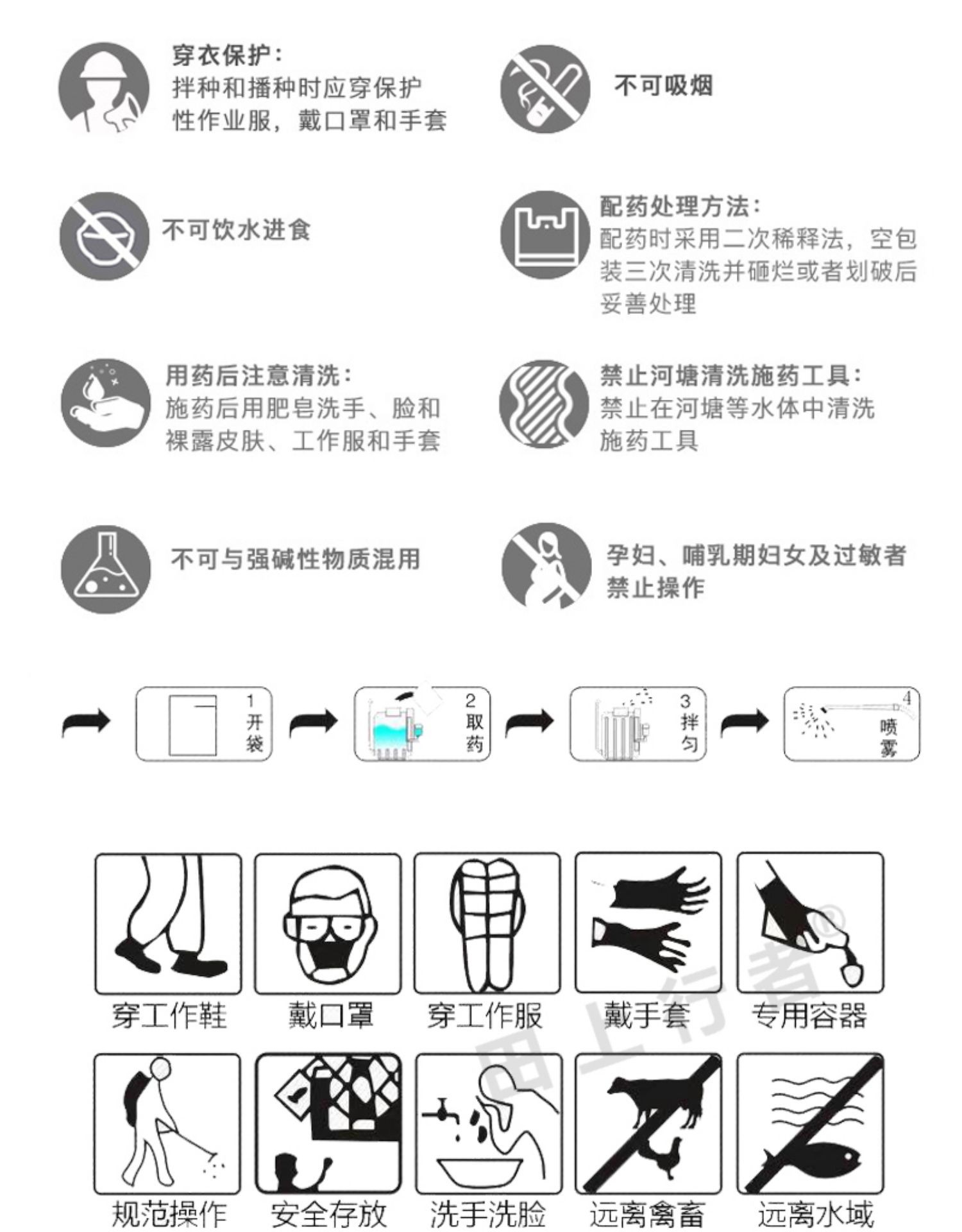 穿衣保护：
拌种和播种时应穿保护性作业服，戴口罩和手套

不可吸烟

不可饮水进食

配药处理方法：
配药时采用二次稀释法，空包装三次清洗并砸烂或者划破后妥善处理

用药后注意清洗：
施药后用肥皂洗手、脸和裸露皮肤、工作服和手套

禁止河塘清洗施药工具：
禁止在河塘等水体中清洗施药工具

不可与强碱性物质混用

孕妇、哺乳期妇女及过敏者禁止操作

1 开袋

2 取药

3 拌匀

4 喷雾

穿工作鞋

戴口罩

穿工作服

戴手套

专用容器

规范操作

安全存放

洗手洗脸

远离禽畜

远离水域

田上行者®